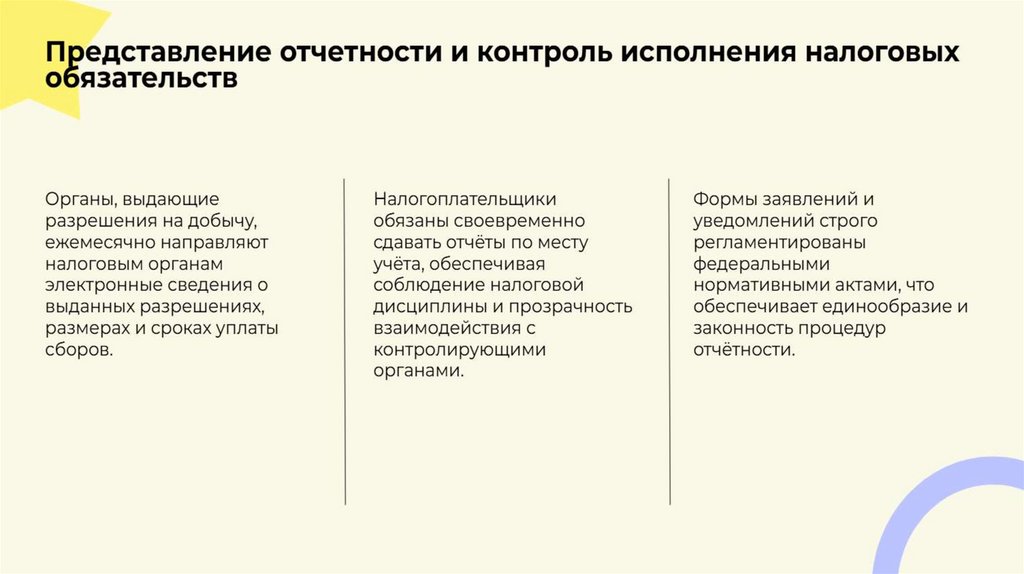 Представление отчетности и контроль исполнения налоговых обязательств

Органы, выдающие разрешения на добычу, ежемесячно направляют налоговым органам электронные сведения о выданных разрешениях, размерах и сроках уплаты сборов.

Налогоплательщики обязаны своевременно сдавать отчёты по месту учёта, обеспечивая соблюдение налоговой дисциплины и прозрачность взаимодействия с контролирующими органами.

Формы заявлений и уведомлений строго регламентированы федеральными нормативными актами, что обеспечивает единообразие и законность процедур отчётности.